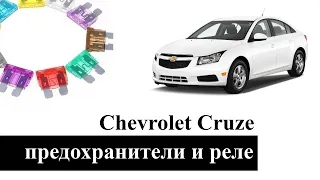 Chevrolet Cruze
предохранители и реле